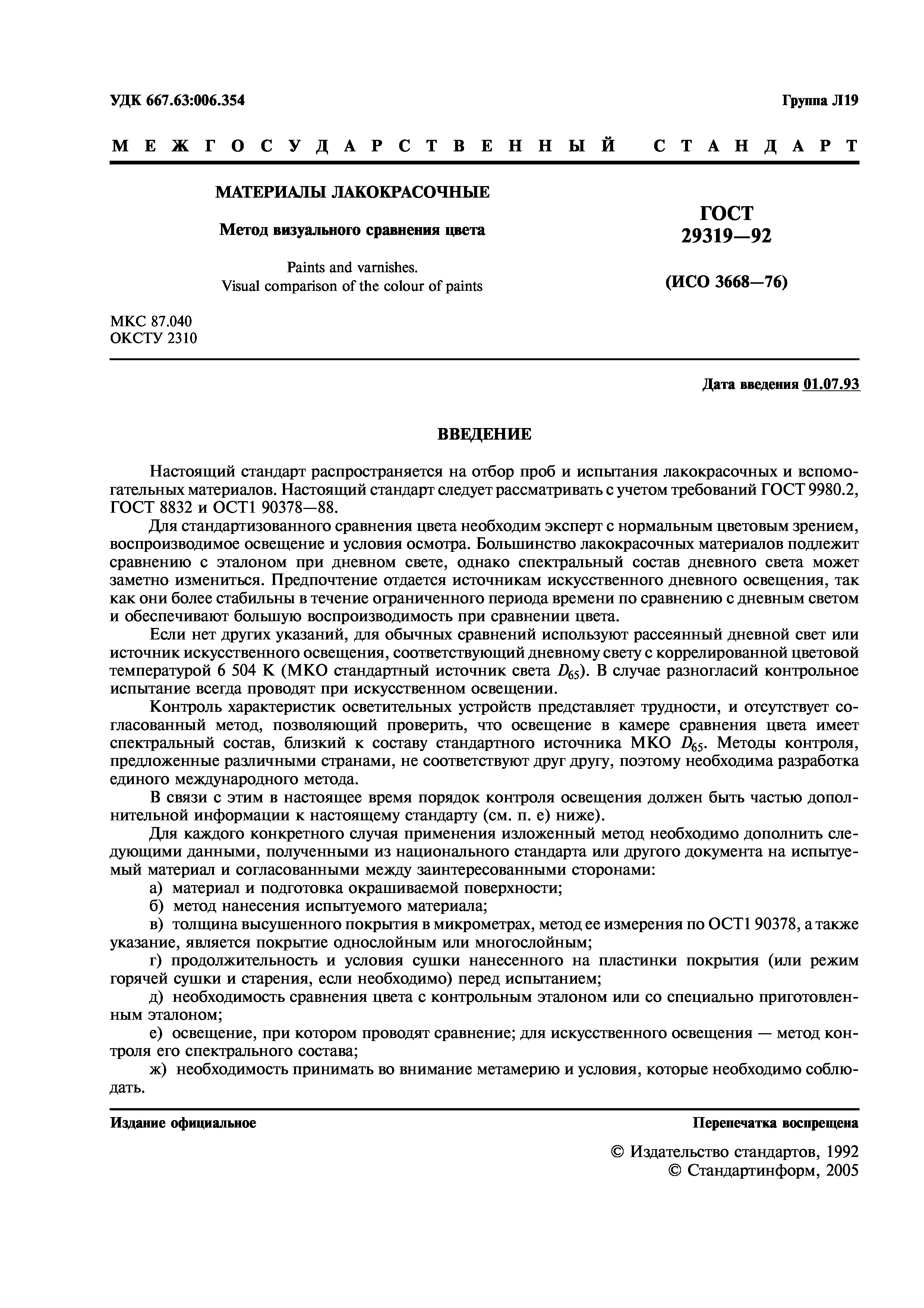 УДК 667.63:006.354

Группа Л19

МЕЖГОСУДАРСТВЕННЫЙ СТАНДАРТ

МАТЕРИАЛЫ ЛАКОКРАСОЧНЫЕ

Метод визуального сравнения цвета

Paints and varnishes.
Visual comparison of the colour of paints

ГОСТ
29319—92

(ИСО 3668—76)

МКС 87.040
ОКСТУ 2310

Дата введения 01.07.93

ВВЕДЕНИЕ

Настоящий стандарт распространяется на отбор проб и испытания лакокрасочных и вспомогательных материалов. Настоящий стандарт следует рассматривать с учетом требований ГОСТ 9980.2, ГОСТ 8832 и ОСТ1 90378—88.

Для стандартизованного сравнения цвета необходим эксперт с нормальным цветовым зрением, воспроизводимое освещение и условия осмотра. Большинство лакокрасочных материалов подлежит сравнению с эталоном при дневном свете, однако спектральный состав дневного света может заметно измениться. Предпочтение отдается источникам искусственного дневного освещения, так как они более стабильны в течение ограниченного периода времени по сравнению с дневным светом и обеспечивают большую воспроизводимость при сравнении цвета.

Если нет других указаний, для обычных сравнений используют рассеянный дневной свет или источник искусственного освещения, соответствующий дневному свету с коррелированной цветовой температурой 6 504 К (МКО стандартный источник света $D_{65}$). В случае разногласий контрольное испытание всегда проводят при искусственном освещении.

Контроль характеристик осветительных устройств представляет трудности, и отсутствует согласованный метод, позволяющий проверить, что освещение в камере сравнения цвета имеет спектральный состав, близкий к составу стандартного источника МКО $D_{65}$. Методы контроля, предложенные различными странами, не соответствуют друг другу, поэтому необходима разработка единого международного метода.

В связи с этим в настоящее время порядок контроля освещения должен быть частью дополнительной информации к настоящему стандарту (см. п. е) ниже).

Для каждого конкретного случая применения изложенный метод необходимо дополнить следующими данными, полученными из национального стандарта или другого документа на испытуемый материал и согласованными между заинтересованными сторонами:

а) материал и подготовка окрашиваемой поверхности;

б) метод нанесения испытуемого материала;

в) толщина высушенного покрытия в микрометрах, метод ее измерения по ОСТ1 90378, а также указание, является покрытие однослойным или многослойным;

г) продолжительность и условия сушки нанесенного на пластинки покрытия (или режим горячей сушки и старения, если необходимо) перед испытанием;

д) необходимость сравнения цвета с контрольным эталоном или со специально приготовленным эталоном;

е) освещение, при котором проводят сравнение; для искусственного освещения — метод контроля его спектрального состава;

ж) необходимость принимать во внимание метамерию и условия, которые необходимо соблюдать.

Издание официальное

Перепечатка воспрещена

© Издательство стандартов, 1992
© Стандартинформ, 2005